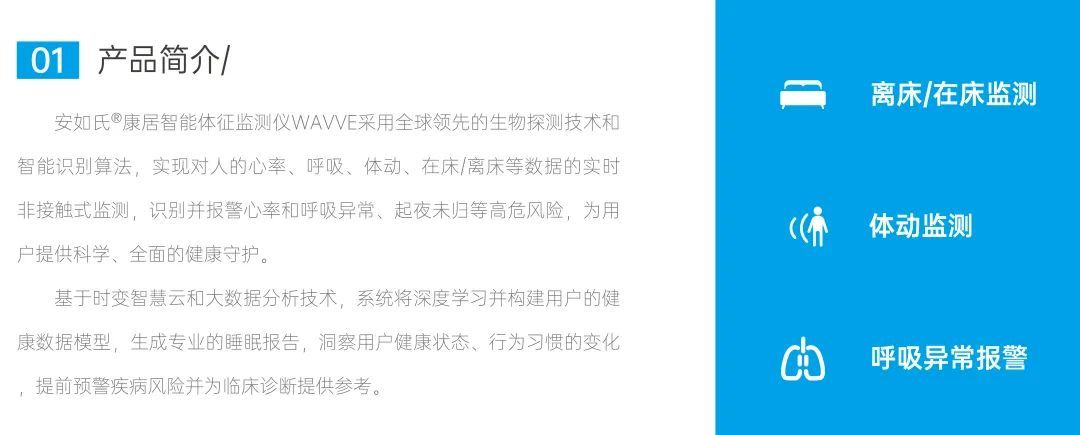 01 产品简介/

安如氏®康居智能体征监测仪WAVVE采用全球领先的生物探测技术和智能识别算法，实现对人的心率、呼吸、体动、在床/离床等数据的实时非接触式监测，识别并报警心率和呼吸异常、起夜未归等高危风险，为用户提供科学、全面的健康守护。

基于时变智慧云和大数据分析技术，系统将深度学习并构建用户的健康数据模型，生成专业的睡眠报告，洞察用户健康状态、行为习惯的变化，提前预警疾病风险并为临床诊断提供参考。

离床/在床监测

体动监测

呼吸异常报警